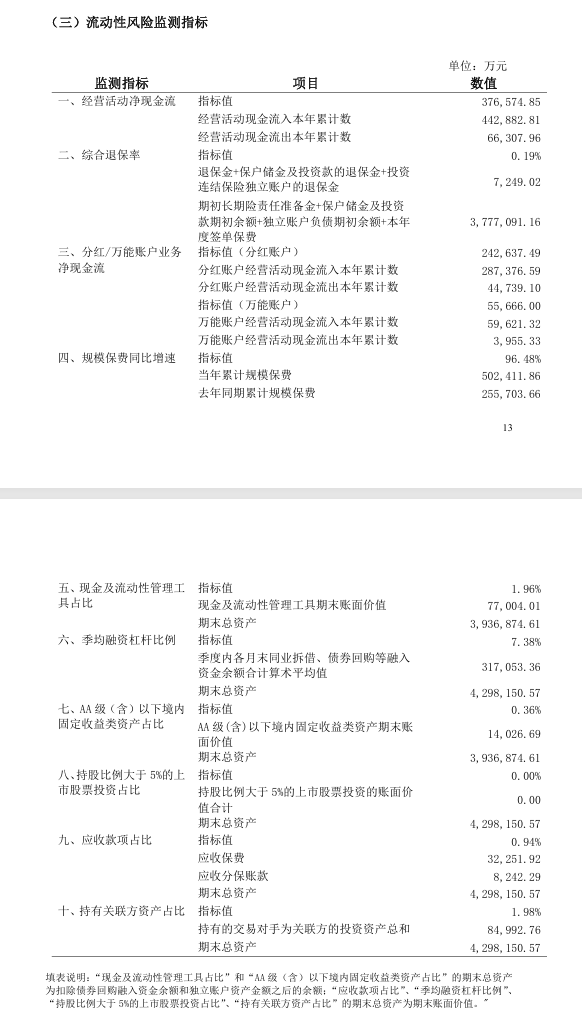 （三）流动性风险监测指标

单位：万元

| 监测指标 | 项目 | 数值 |
|---|---|---|
| 一、经营活动净现金流 | 指标值 | 376,574.85 |
| | 经营活动现金流入本年累计数 | 442,882.81 |
| | 经营活动现金流出本年累计数 | 66,307.96 |
| 二、综合退保率 | 指标值 | 0.19% |
| | 退保金+保户储金及投资款的退保金+投资连结保险独立账户的退保金 | 7,249.02 |
| | 期初长期险责任准备金+保户储金及投资款期初余额+独立账户负债期初余额+本年度签单保费 | 3,777,091.16 |
| 三、分红/万能账户业务净现金流 | 指标值（分红账户） | 242,637.49 |
| | 分红账户经营活动现金流入本年累计数 | 287,376.59 |
| | 分红账户经营活动现金流出本年累计数 | 44,739.10 |
| | 指标值（万能账户） | 55,666.00 |
| | 万能账户经营活动现金流入本年累计数 | 59,621.32 |
| | 万能账户经营活动现金流出本年累计数 | 3,955.33 |
| 四、规模保费同比增速 | 指标值 | 96.48% |
| | 当年累计规模保费 | 502,411.86 |
| | 去年同期累计规模保费 | 255,703.66 |

13

| 五、现金及流动性管理工具占比 | 指标值 | 1.96% |
|---|---|---|
| | 现金及流动性管理工具期末账面价值 | 77,004.01 |
| | 期末总资产 | 3,936,874.61 |
| 六、季均融资杠杆比例 | 指标值 | 7.38% |
| | 季度内各月末同业拆借、债券回购等融入资金余额合计算术平均值 | 317,053.36 |
| | 期末总资产 | 4,298,150.57 |
| 七、AA级（含）以下境内固定收益类资产占比 | 指标值 | 0.36% |
| | AA级(含)以下境内固定收益类资产期末账面价值 | 14,026.69 |
| | 期末总资产 | 3,936,874.61 |
| 八、持股比例大于5%的上市股票投资占比 | 指标值 | 0.00% |
| | 持股比例大于5%的上市股票投资的账面价值合计 | 0.00 |
| | 期末总资产 | 4,298,150.57 |
| 九、应收款项占比 | 指标值 | 0.94% |
| | 应收保费 | 32,251.92 |
| | 应收分保账款 | 8,242.29 |
| | 期末总资产 | 4,298,150.57 |
| 十、持有关联方资产占比 | 指标值 | 1.98% |
| | 持有的交易对手为关联方的投资资产总和 | 84,992.76 |
| | 期末总资产 | 4,298,150.57 |

填表说明：“现金及流动性管理工具占比”和“AA级（含）以下境内固定收益类资产占比”的期末总资产为扣除债券回购融入资金余额和独立账户资产金额之后的余额；“应收款项占比”、“季均融资杠杆比例”、“持股比例大于5%的上市股票投资占比”、“持有关联方资产占比”的期末总资产为期末账面价值。”